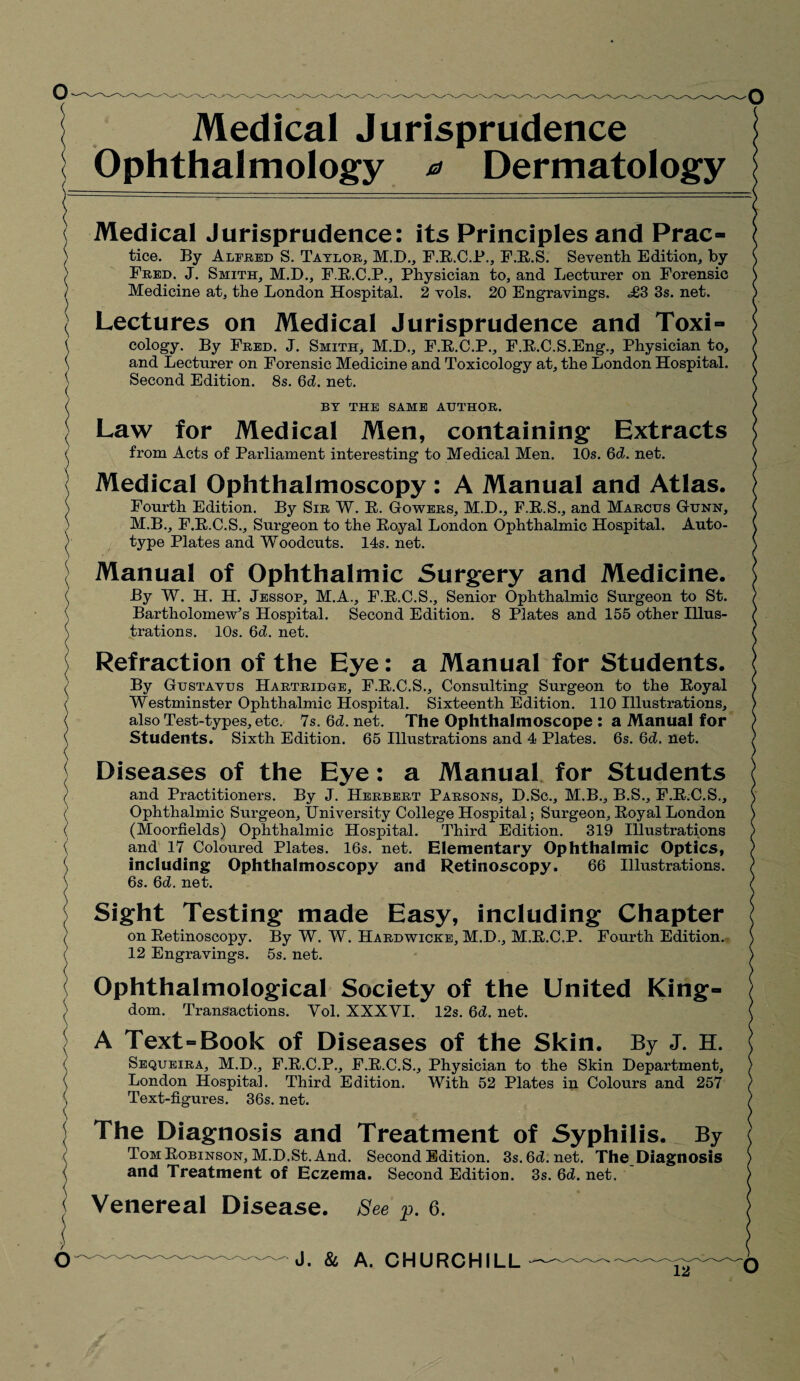 Medical Jurisprudence
Ophthalmology Dermatology

Medical Jurisprudence: its Principles and Practice. By Alfred S. Taylor, M.D., F.R.C.P., F.R.S. Seventh Edition, by Fred. J. Smith, M.D., F.R.C.P., Physician to, and Lecturer on Forensic Medicine at, the London Hospital. 2 vols. 20 Engravings. £3 3s. net.

Lectures on Medical Jurisprudence and Toxicology. By Fred. J. Smith, M.D., F.R.C.P., F.R.C.S.Eng., Physician to, and Lecturer on Forensic Medicine and Toxicology at, the London Hospital. Second Edition. 8s. 6d. net.

BY THE SAME AUTHOR.

Law for Medical Men, containing Extracts from Acts of Parliament interesting to Medical Men. 10s. 6d. net.

Medical Ophthalmoscopy: A Manual and Atlas. Fourth Edition. By Sir W. R. Gowers, M.D., F.R.S., and Marcus Gunn, M.B., F.R.C.S., Surgeon to the Royal London Ophthalmic Hospital. Autotype Plates and Woodcuts. 14s. net.

Manual of Ophthalmic Surgery and Medicine. By W. H. H. Jessop, M.A., F.R.C.S., Senior Ophthalmic Surgeon to St. Bartholomew's Hospital. Second Edition. 8 Plates and 155 other Illustrations. 10s. 6d. net.

Refraction of the Eye: a Manual for Students. By Gustavus Hartridge, F.R.C.S., Consulting Surgeon to the Royal Westminster Ophthalmic Hospital. Sixteenth Edition. 110 Illustrations, also Test-types, etc. 7s. 6d. net. The Ophthalmoscope: a Manual for Students. Sixth Edition. 65 Illustrations and 4 Plates. 6s. 6d. net.

Diseases of the Eye: a Manual for Students and Practitioners. By J. Herbert Parsons, D.Sc., M.B., B.S., F.R.C.S., Ophthalmic Surgeon, University College Hospital; Surgeon, Royal London (Moorfields) Ophthalmic Hospital. Third Edition. 319 Illustrations and 17 Coloured Plates. 16s. net. Elementary Ophthalmic Optics, including Ophthalmoscopy and Retinoscopy. 66 Illustrations. 6s. 6d. net.

Sight Testing made Easy, including Chapter on Retinoscopy. By W. W. Hardwicke, M.D., M.R.C.P. Fourth Edition. 12 Engravings. 5s. net.

Ophthalmological Society of the United Kingdom. Transactions. Vol. XXXVI. 12s. 6d. net.

A Text-Book of Diseases of the Skin. By J. H. Sequeira, M.D., F.R.C.P., F.R.C.S., Physician to the Skin Department, London Hospital. Third Edition. With 52 Plates in Colours and 257 Text-figures. 36s. net.

The Diagnosis and Treatment of Syphilis. By Tom Robinson, M.D.St.And. Second Edition. 3s. 6d. net. The Diagnosis and Treatment of Eczema. Second Edition. 3s. 6d. net.

Venereal Disease. See p. 6.

J. & A. CHURCHILL
12